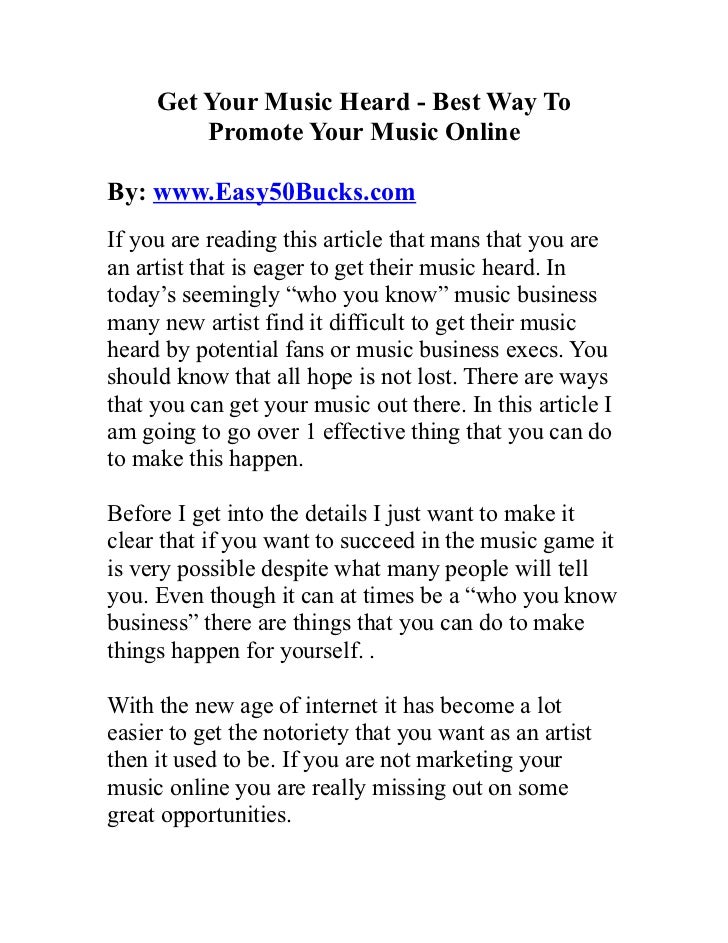 Get Your Music Heard - Best Way To Promote Your Music Online

By: www.Easy50Bucks.com

If you are reading this article that mans that you are an artist that is eager to get their music heard. In today’s seemingly “who you know” music business many new artist find it difficult to get their music heard by potential fans or music business execs. You should know that all hope is not lost. There are ways that you can get your music out there. In this article I am going to go over 1 effective thing that you can do to make this happen.

Before I get into the details I just want to make it clear that if you want to succeed in the music game it is very possible despite what many people will tell you. Even though it can at times be a “who you know business” there are things that you can do to make things happen for yourself. .

With the new age of internet it has become a lot easier to get the notoriety that you want as an artist then it used to be. If you are not marketing your music online you are really missing out on some great opportunities.